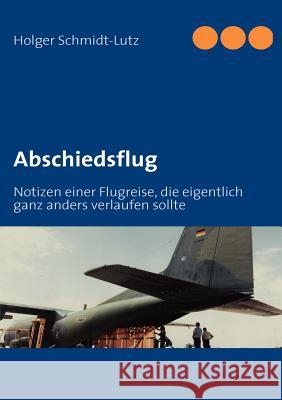 Holger Schmidt-Lutz

Abschiedsflug

Notizen einer Flugreise, die eigentlich ganz anders verlaufen sollte

Kraina Książek